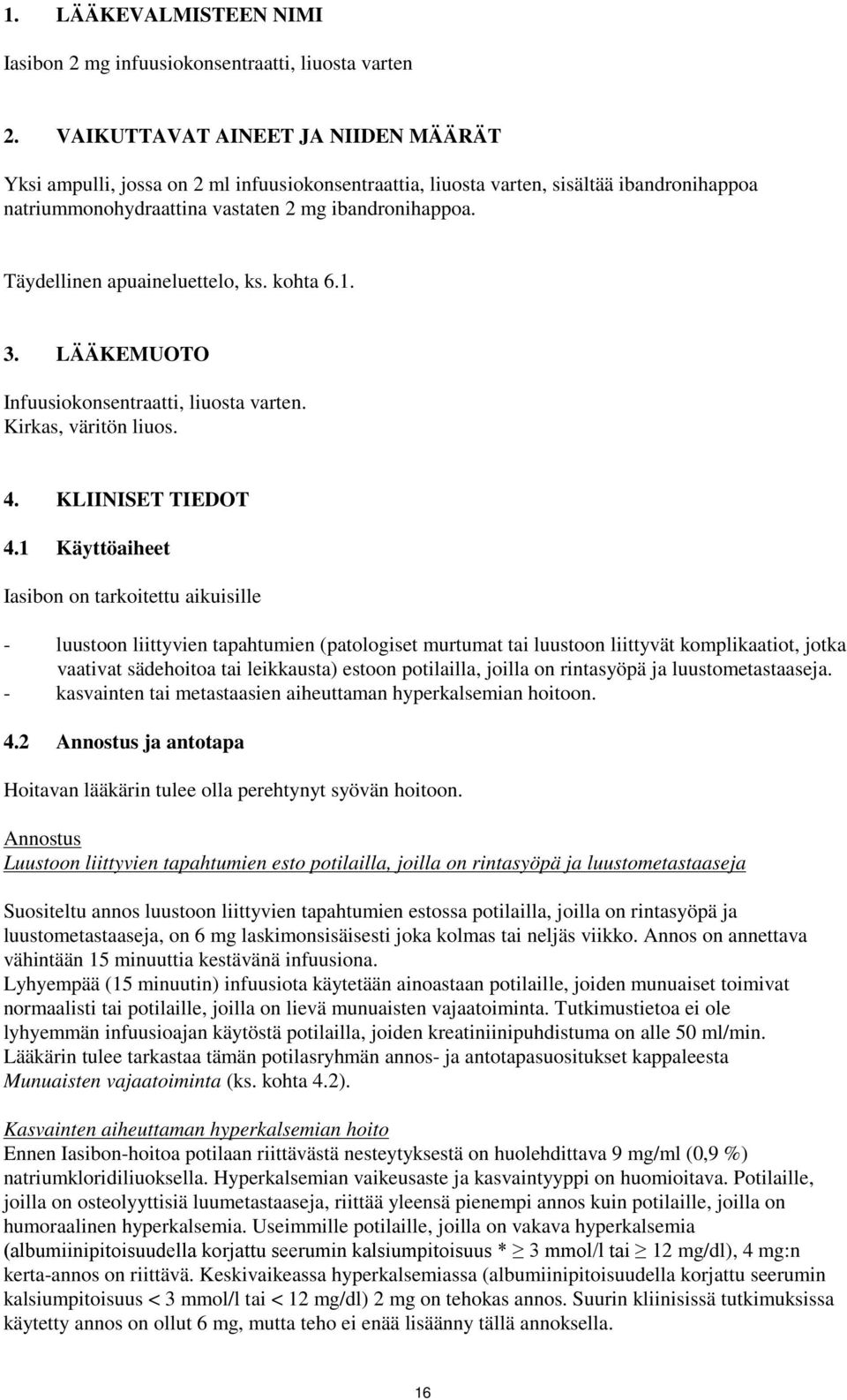 1. LÄÄKEVALMISTEEN NIMI

Iasibon 2 mg infuusiokonsentraatti, liuosta varten

2. VAIKUTTAVAT AINEET JA NIIDEN MÄÄRÄT

Yksi ampulli, jossa on 2 ml infuusiokonsentraattia, liuosta varten, sisältää ibandronihappoa natriummonohydraattina vastaten 2 mg ibandronihappoa.

Täydellinen apuaineluettelo, ks. kohta 6.1.

3. LÄÄKEMUOTO

Infuusiokonsentraatti, liuosta varten.
Kirkas, väritön liuos.

4. KLIINISET TIEDOT

4.1 Käyttöaiheet

Iasibon on tarkoitettu aikuisille

- luustoon liittyvien tapahtumien (patologiset murtumat tai luustoon liittyvät komplikaatiot, jotka vaativat sädehoitoa tai leikkausta) estoon potilailla, joilla on rintasyöpä ja luustometastaaseja.
- kasvainten tai metastaasien aiheuttaman hyperkalsemian hoitoon.

4.2 Annostus ja antotapa

Hoitavan lääkärin tulee olla perehtynyt syövän hoitoon.

Annostus
Luustoon liittyvien tapahtumien esto potilailla, joilla on rintasyöpä ja luustometastaaseja

Suositeltu annos luustoon liittyvien tapahtumien estossa potilailla, joilla on rintasyöpä ja luustometastaaseja, on 6 mg laskimonsisäisesti joka kolmas tai neljäs viikko. Annos on annettava vähintään 15 minuuttia kestävänä infuusiona.
Lyhyempää (15 minuutin) infuusiota käytetään ainoastaan potilaille, joiden munuaiset toimivat normaalisti tai potilaille, joilla on lievä munuaisten vajaatoiminta. Tutkimustietoa ei ole lyhyemmän infuusioajan käytöstä potilailla, joiden kreatiniinipuhdistuma on alle 50 ml/min. Lääkärin tulee tarkastaa tämän potilasryhmän annos- ja antotapasuositukset kappaleesta Munuaisten vajaatoiminta (ks. kohta 4.2).

Kasvainten aiheuttaman hyperkalsemian hoito
Ennen Iasibon-hoitoa potilaan riittävästä nesteytyksestä on huolehdittava 9 mg/ml (0,9 %) natriumkloridiliuoksella. Hyperkalsemian vaikeusaste ja kasvaintyyppi on huomioitava. Potilaille, joilla on osteolyyttisiä luumetastaaseja, riittää yleensä pienempi annos kuin potilaille, joilla on humoraalinen hyperkalsemia. Useimmille potilaille, joilla on vakava hyperkalsemia (albumiinipitoisuudella korjattu seerumin kalsiumpitoisuus * $\geq$ 3 mmol/l tai $\geq$ 12 mg/dl), 4 mg:n kerta-annos on riittävä. Keskivaikeassa hyperkalsemiassa (albumiinipitoisuudella korjattu seerumin kalsiumpitoisuus < 3 mmol/l tai < 12 mg/dl) 2 mg on tehokas annos. Suurin kliinisissä tutkimuksissa käytetty annos on ollut 6 mg, mutta teho ei enää lisäänny tällä annoksella.

16